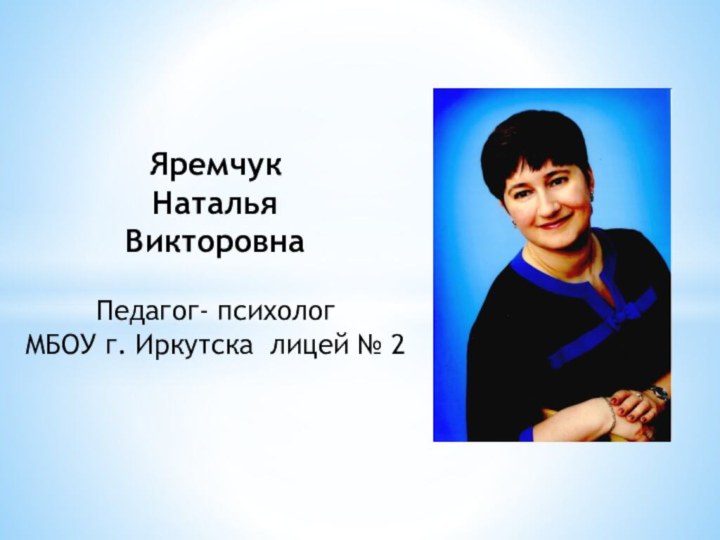 Яремчук
Наталья
Викторовна

Педагог- психолог
МБОУ г. Иркутска лицей № 2